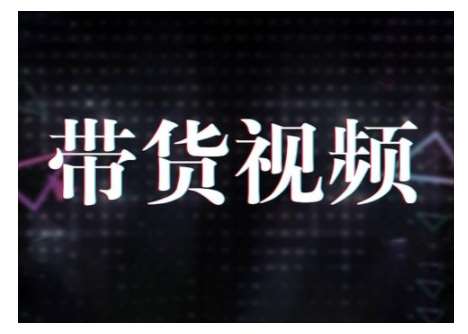 带货视频